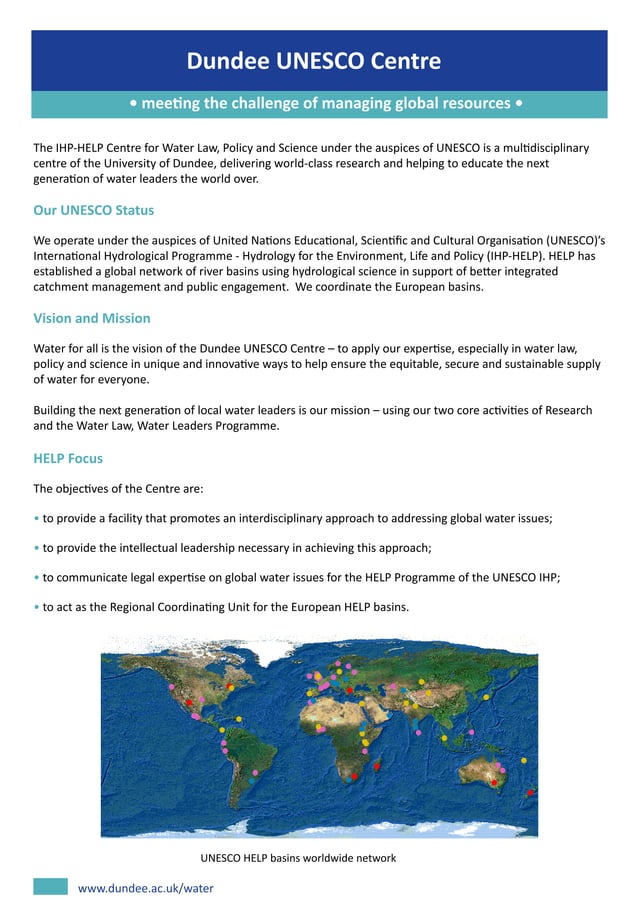 Dundee UNESCO Centre

• meeting the challenge of managing global resources •

The IHP-HELP Centre for Water Law, Policy and Science under the auspices of UNESCO is a multidisciplinary centre of the University of Dundee, delivering world-class research and helping to educate the next generation of water leaders the world over.

Our UNESCO Status

We operate under the auspices of United Nations Educational, Scientific and Cultural Organisation (UNESCO)'s International Hydrological Programme - Hydrology for the Environment, Life and Policy (IHP-HELP). HELP has established a global network of river basins using hydrological science in support of better integrated catchment management and public engagement. We coordinate the European basins.

Vision and Mission

Water for all is the vision of the Dundee UNESCO Centre – to apply our expertise, especially in water law, policy and science in unique and innovative ways to help ensure the equitable, secure and sustainable supply of water for everyone.

Building the next generation of local water leaders is our mission – using our two core activities of Research and the Water Law, Water Leaders Programme.

HELP Focus

The objectives of the Centre are:

• to provide a facility that promotes an interdisciplinary approach to addressing global water issues;

• to provide the intellectual leadership necessary in achieving this approach;

• to communicate legal expertise on global water issues for the HELP Programme of the UNESCO IHP;

• to act as the Regional Coordinating Unit for the European HELP basins.

UNESCO HELP basins worldwide network

www.dundee.ac.uk/water